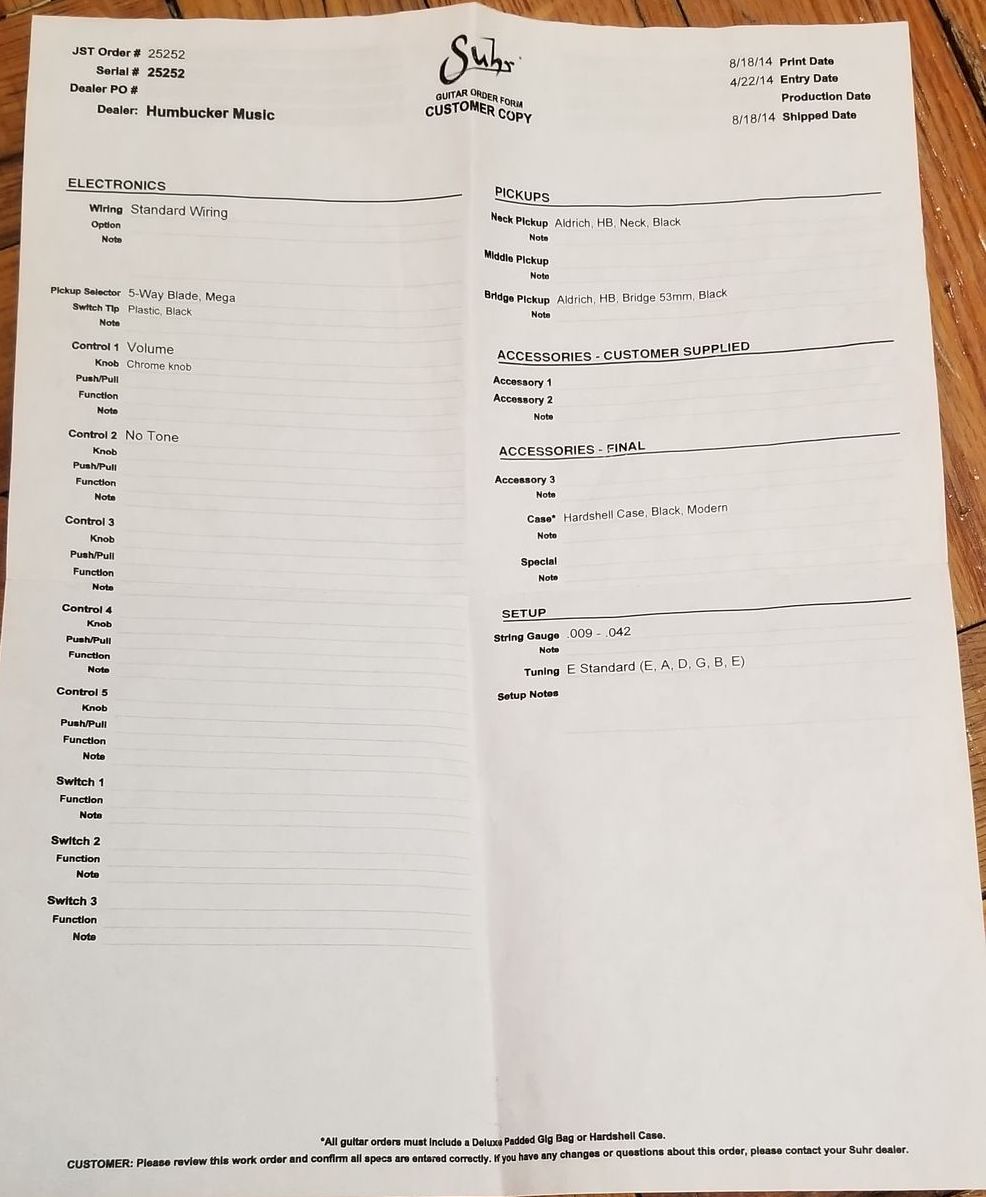 JST Order # 25252
Serial # 25252
Dealer PO #
Dealer: Humbucker Music

Suhr
GUITAR ORDER FORM
CUSTOMER COPY

8/18/14 Print Date
4/22/14 Entry Date
Production Date
8/18/14 Shipped Date

ELECTRONICS

Wiring Standard Wiring
Option
Note

Pickup Selector 5-Way Blade, Mega
Switch Tip Plastic, Black
Note

Control 1 Volume
Knob Chrome knob
Push/Pull
Function
Note

Control 2 No Tone
Knob
Push/Pull
Function
Note

Control 3
Knob
Push/Pull
Function
Note

Control 4
Knob
Push/Pull
Function
Note

Control 5
Knob
Push/Pull
Function
Note

Switch 1
Function
Note

Switch 2
Function
Note

Switch 3
Function
Note

PICKUPS

Neck Pickup Aldrich, HB, Neck, Black
Note
Middle Pickup
Note
Bridge Pickup Aldrich, HB, Bridge 53mm, Black
Note

ACCESSORIES - CUSTOMER SUPPLIED

Accessory 1
Accessory 2
Note

ACCESSORIES - FINAL

Accessory 3
Note
Case* Hardshell Case, Black, Modern
Note
Special
Note

SETUP

String Gauge .009 - .042
Note
Tuning E Standard (E, A, D, G, B, E)
Setup Notes

*All guitar orders must include a Deluxe Padded Gig Bag or Hardshell Case.
CUSTOMER: Please review this work order and confirm all specs are entered correctly. If you have any changes or questions about this order, please contact your Suhr dealer.